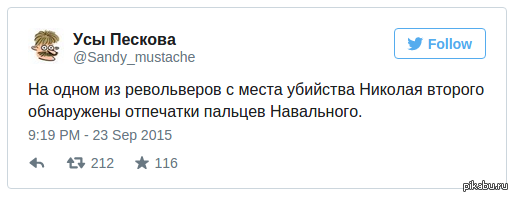 Усы Пескова
@Sandy_mustache

Follow

На одном из револьверов с места убийства Николая второго обнаружены отпечатки пальцев Навального.

9:19 PM - 23 Sep 2015

212 116

pikabu.ru